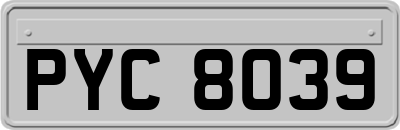 PYC 8039